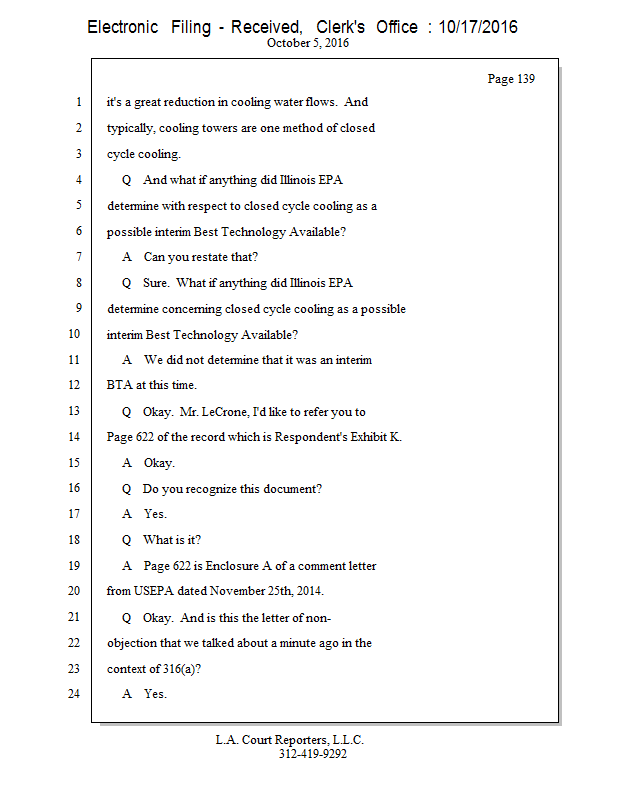 Electronic Filing - Received, Clerk's Office : 10/17/2016
October 5, 2016

Page 139

1 it's a great reduction in cooling water flows. And
2 typically, cooling towers are one method of closed
3 cycle cooling.
4 Q And what if anything did Illinois EPA
5 determine with respect to closed cycle cooling as a
6 possible interim Best Technology Available?
7 A Can you restate that?
8 Q Sure. What if anything did Illinois EPA
9 determine concerning closed cycle cooling as a possible
10 interim Best Technology Available?
11 A We did not determine that it was an interim
12 BTA at this time.
13 Q Okay. Mr. LeCrone, I'd like to refer you to
14 Page 622 of the record which is Respondent's Exhibit K.
15 A Okay.
16 Q Do you recognize this document?
17 A Yes.
18 Q What is it?
19 A Page 622 is Enclosure A of a comment letter
20 from USEPA dated November 25th, 2014.
21 Q Okay. And is this the letter of non-
22 objection that we talked about a minute ago in the
23 context of 316(a)?
24 A Yes.

L.A. Court Reporters, L.L.C.
312-419-9292